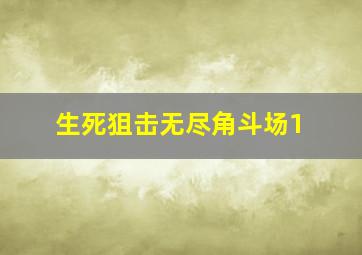 生死狙击无尽角斗场1